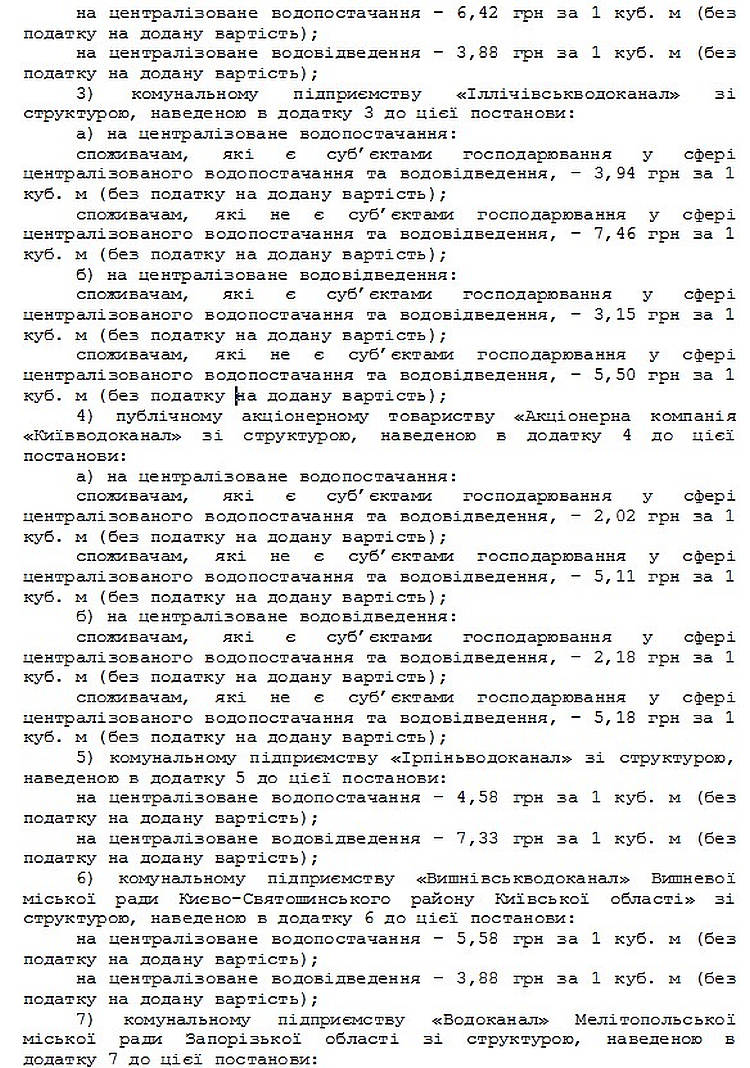 на централізоване водопостачання – 6,42 грн за 1 куб. м (без податку на додану вартість);

на централізоване водовідведення – 3,88 грн за 1 куб. м (без податку на додану вартість);

3) комунальному підприємству «Іллічівськводоканал» зі структурою, наведеною в додатку 3 до цієї постанови:

а) на централізоване водопостачання:

споживачам, які є суб'єктами господарювання у сфері централізованого водопостачання та водовідведення, – 3,94 грн за 1 куб. м (без податку на додану вартість);

споживачам, які не є суб'єктами господарювання у сфері централізованого водопостачання та водовідведення, – 7,46 грн за 1 куб. м (без податку на додану вартість);

б) на централізоване водовідведення:

споживачам, які є суб'єктами господарювання у сфері централізованого водопостачання та водовідведення, – 3,15 грн за 1 куб. м (без податку на додану вартість);

споживачам, які не є суб'єктами господарювання у сфері централізованого водопостачання та водовідведення, – 5,50 грн за 1 куб. м (без податку на додану вартість);

4) публічному акціонерному товариству «Акціонерна компанія «Київводоканал» зі структурою, наведеною в додатку 4 до цієї постанови:

а) на централізоване водопостачання:

споживачам, які є суб'єктами господарювання у сфері централізованого водопостачання та водовідведення, – 2,02 грн за 1 куб. м (без податку на додану вартість);

споживачам, які не є суб'єктами господарювання у сфері централізованого водопостачання та водовідведення, – 5,11 грн за 1 куб. м (без податку на додану вартість);

б) на централізоване водовідведення:

споживачам, які є суб'єктами господарювання у сфері централізованого водопостачання та водовідведення, – 2,18 грн за 1 куб. м (без податку на додану вартість);

споживачам, які не є суб'єктами господарювання у сфері централізованого водопостачання та водовідведення, – 5,18 грн за 1 куб. м (без податку на додану вартість);

5) комунальному підприємству «Ірпіньводоканал» зі структурою, наведеною в додатку 5 до цієї постанови:

на централізоване водопостачання – 4,58 грн за 1 куб. м (без податку на додану вартість);

на централізоване водовідведення – 7,33 грн за 1 куб. м (без податку на додану вартість);

6) комунальному підприємству «Вишнівськводоканал» Вишневої міської ради Києво-Святошинського району Київської області» зі структурою, наведеною в додатку 6 до цієї постанови:

на централізоване водопостачання – 5,58 грн за 1 куб. м (без податку на додану вартість);

на централізоване водовідведення – 3,88 грн за 1 куб. м (без податку на додану вартість);

7) комунальному підприємству «Водоканал» Мелітопольської міської ради Запорізької області зі структурою, наведеною в додатку 7 до цієї постанови: